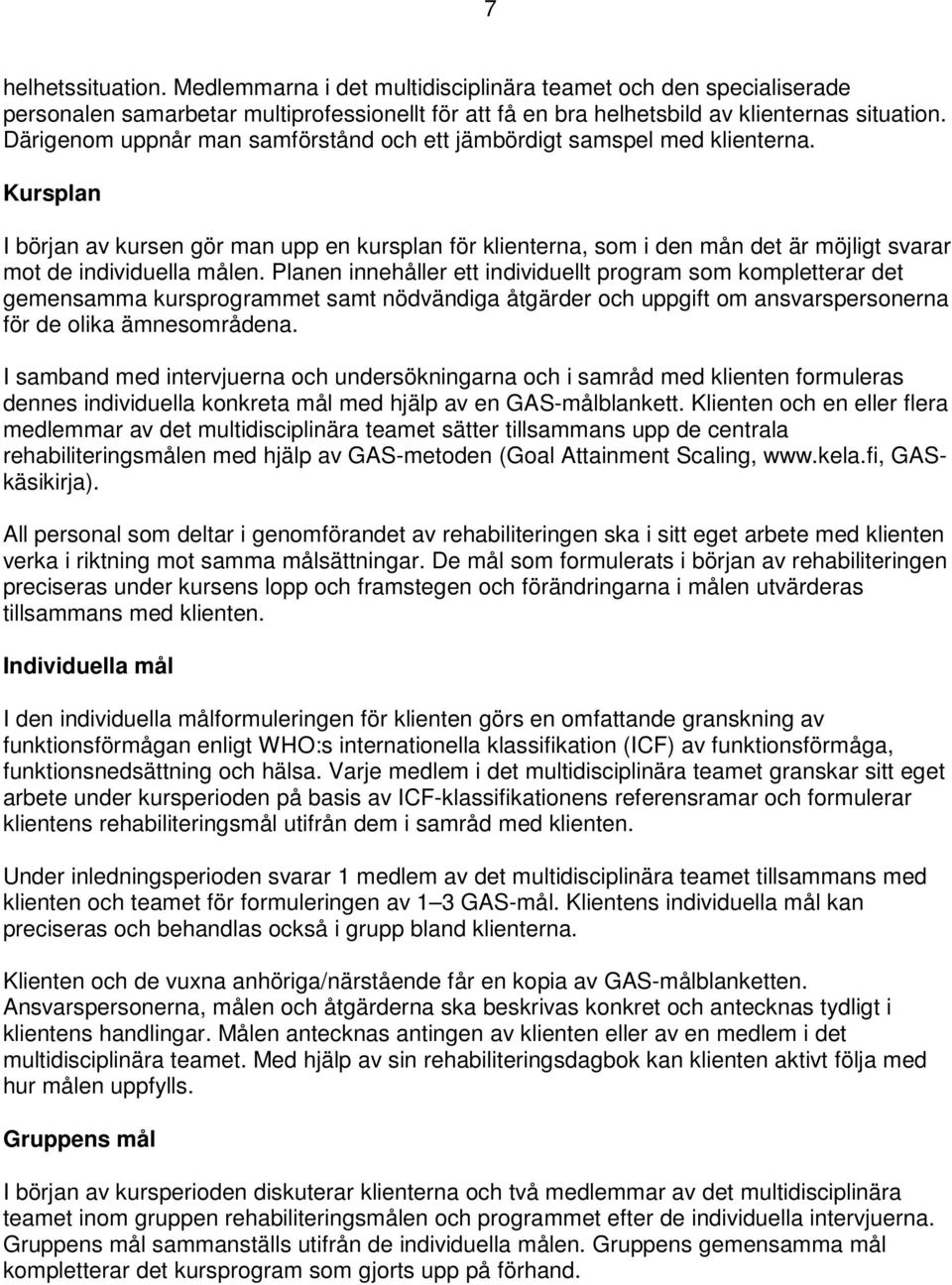 7

helhetssituation. Medlemmarna i det multidisciplinära teamet och den specialiserade personalen samarbetar multiprofessionellt för att få en bra helhetsbild av klienternas situation. Därigenom uppnår man samförstånd och ett jämbördigt samspel med klienterna.

Kursplan

I början av kursen gör man upp en kursplan för klienterna, som i den mån det är möjligt svarar mot de individuella målen. Planen innehåller ett individuellt program som kompletterar det gemensamma kursprogrammet samt nödvändiga åtgärder och uppgift om ansvarspersonerna för de olika ämnesområdena.

I samband med intervjuerna och undersökningarna och i samråd med klienten formuleras dennes individuella konkreta mål med hjälp av en GAS-målblankett. Klienten och en eller flera medlemmar av det multidisciplinära teamet sätter tillsammans upp de centrala rehabiliteringsmålen med hjälp av GAS-metoden (Goal Attainment Scaling, www.kela.fi, GAS-käsikirja).

All personal som deltar i genomförandet av rehabiliteringen ska i sitt eget arbete med klienten verka i riktning mot samma målsättningar. De mål som formulerats i början av rehabiliteringen preciseras under kursens lopp och framstegen och förändringarna i målen utvärderas tillsammans med klienten.

Individuella mål

I den individuella målformuleringen för klienten görs en omfattande granskning av funktionsförmågan enligt WHO:s internationella klassifikation (ICF) av funktionsförmåga, funktionsnedsättning och hälsa. Varje medlem i det multidisciplinära teamet granskar sitt eget arbete under kursperioden på basis av ICF-klassifikationens referensramar och formulerar klientens rehabiliteringsmål utifrån dem i samråd med klienten.

Under inledningsperioden svarar 1 medlem av det multidisciplinära teamet tillsammans med klienten och teamet för formuleringen av 1 – 3 GAS-mål. Klientens individuella mål kan preciseras och behandlas också i grupp bland klienterna.

Klienten och de vuxna anhöriga/närstående får en kopia av GAS-målblanketten. Ansvarspersonerna, målen och åtgärderna ska beskrivas konkret och antecknas tydligt i klientens handlingar. Målen antecknas antingen av klienten eller av en medlem i det multidisciplinära teamet. Med hjälp av sin rehabiliteringsdagbok kan klienten aktivt följa med hur målen uppfylls.

Gruppens mål

I början av kursperioden diskuterar klienterna och två medlemmar av det multidisciplinära teamet inom gruppen rehabiliteringsmålen och programmet efter de individuella intervjuerna. Gruppens mål sammanställs utifrån de individuella målen. Gruppens gemensamma mål kompletterar det kursprogram som gjorts upp på förhand.